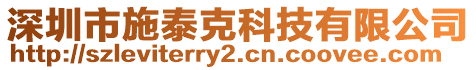 深圳市施泰克科技有限公司
http://szleviterry2.cn.coovee.com